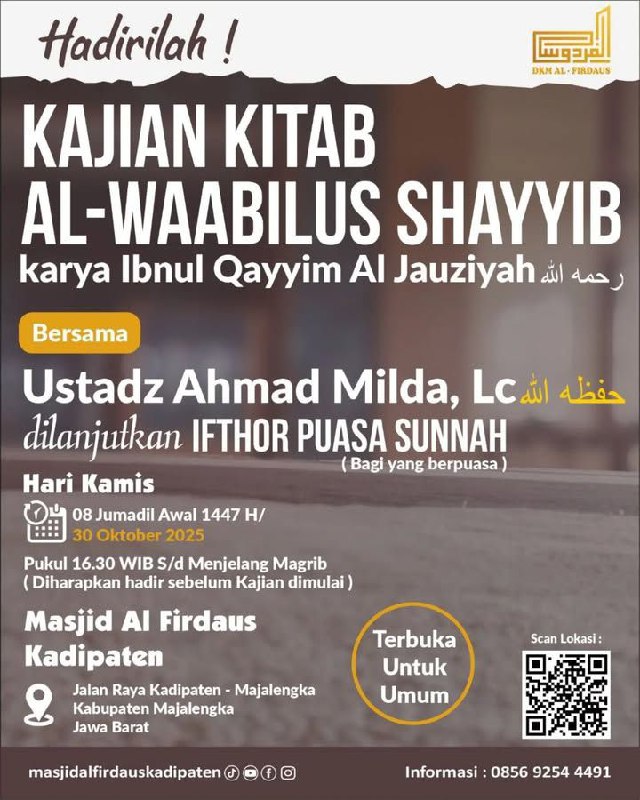 Hadirilah !

DKM AL-FIRDAUS

KAJIAN KITAB
AL-WAABILUS SHAYYIB
karya Ibnul Qayyim Al Jauziyah رحمه الله

Bersama

Ustadz Ahmad Milda, Lc حفظه الله
dilanjutkan IFTHOR PUASA SUNNAH
( Bagi yang berpuasa )

Hari Kamis
08 Jumadil Awal 1447 H/
30 Oktober 2025

Pukul 16.30 WIB S/d Menjelang Magrib
( Diharapkan hadir sebelum Kajian dimulai )

Masjid Al Firdaus
Kadipaten

Jalan Raya Kadipaten - Majalengka
Kabupaten Majalengka
Jawa Barat

Terbuka
Untuk
Umum

Scan Lokasi :

masjidalfirdauskadipaten

Informasi : 0856 9254 4491